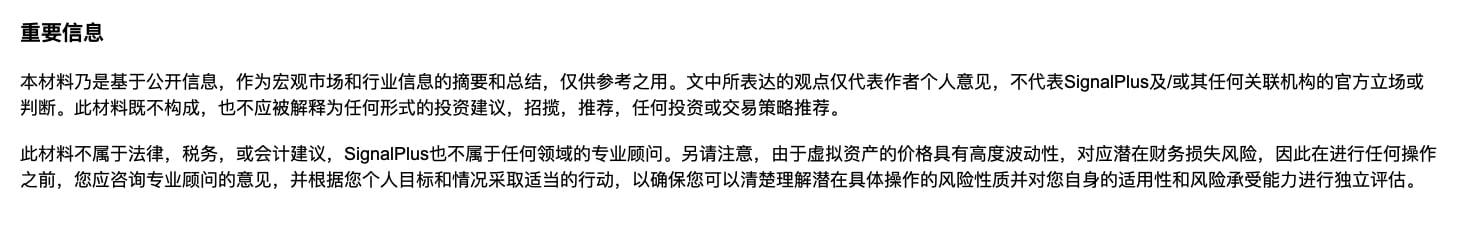 重要信息

本材料乃是基于公开信息，作为宏观市场和行业信息的摘要和总结，仅供参考之用。文中所表达的观点仅代表作者个人意见，不代表SignalPlus及/或其任何关联机构的官方立场或判断。此材料既不构成，也不应被解释为任何形式的投资建议，招揽，推荐，任何投资或交易策略推荐。

此材料不属于法律，税务，或会计建议，SignalPlus也不属于任何领域的专业顾问。另请注意，由于虚拟资产的价格具有高度波动性，对应潜在财务损失风险，因此在进行任何操作之前，您应咨询专业顾问的意见，并根据您个人目标和情况采取适当的行动，以确保您可以清楚理解潜在具体操作的风险性质并对您自身的适用性和风险承受能力进行独立评估。